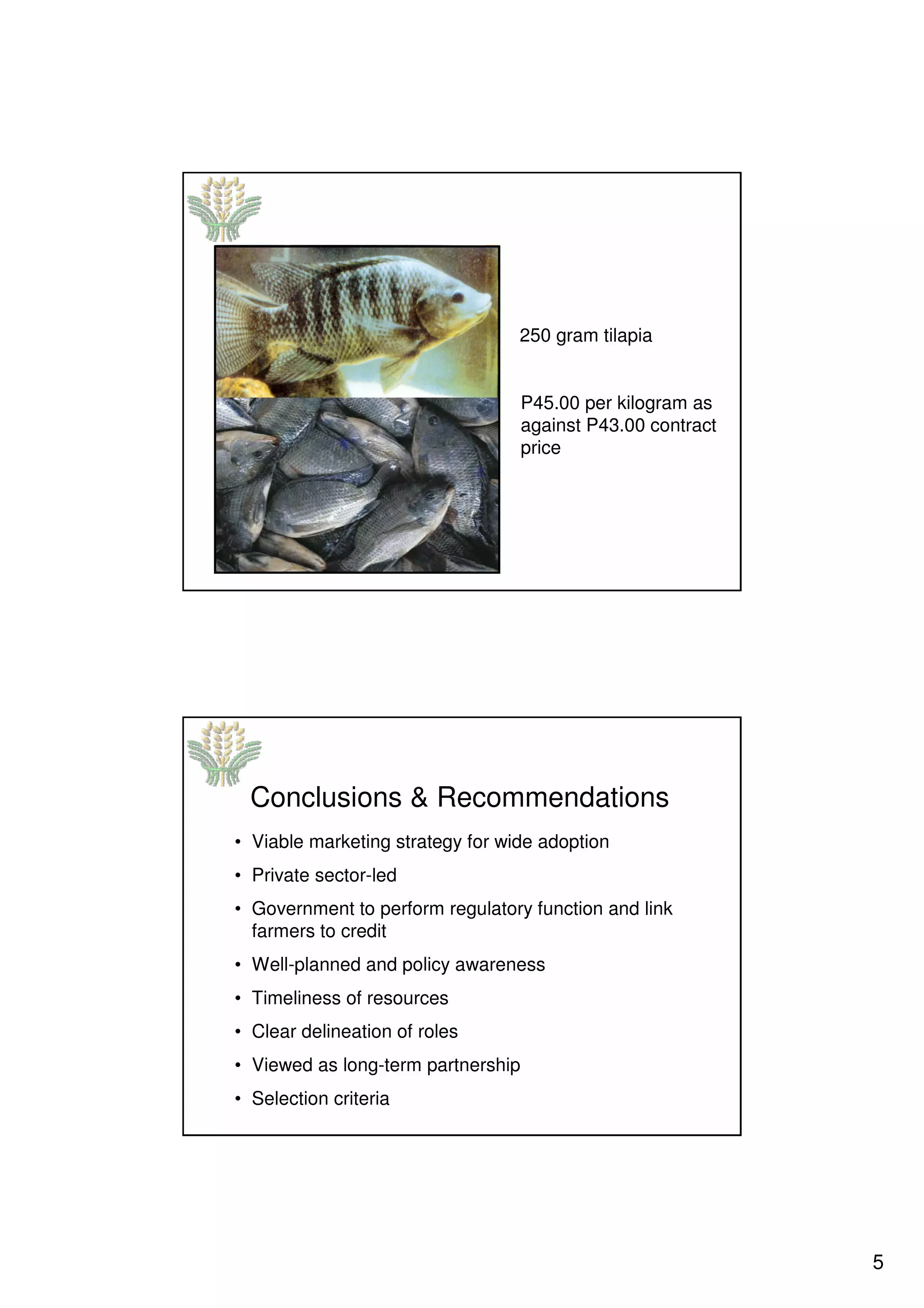 250 gram tilapia

P45.00 per kilogram as against P43.00 contract price

Conclusions & Recommendations

• Viable marketing strategy for wide adoption
• Private sector-led
• Government to perform regulatory function and link farmers to credit
• Well-planned and policy awareness
• Timeliness of resources
• Clear delineation of roles
• Viewed as long-term partnership
• Selection criteria

5